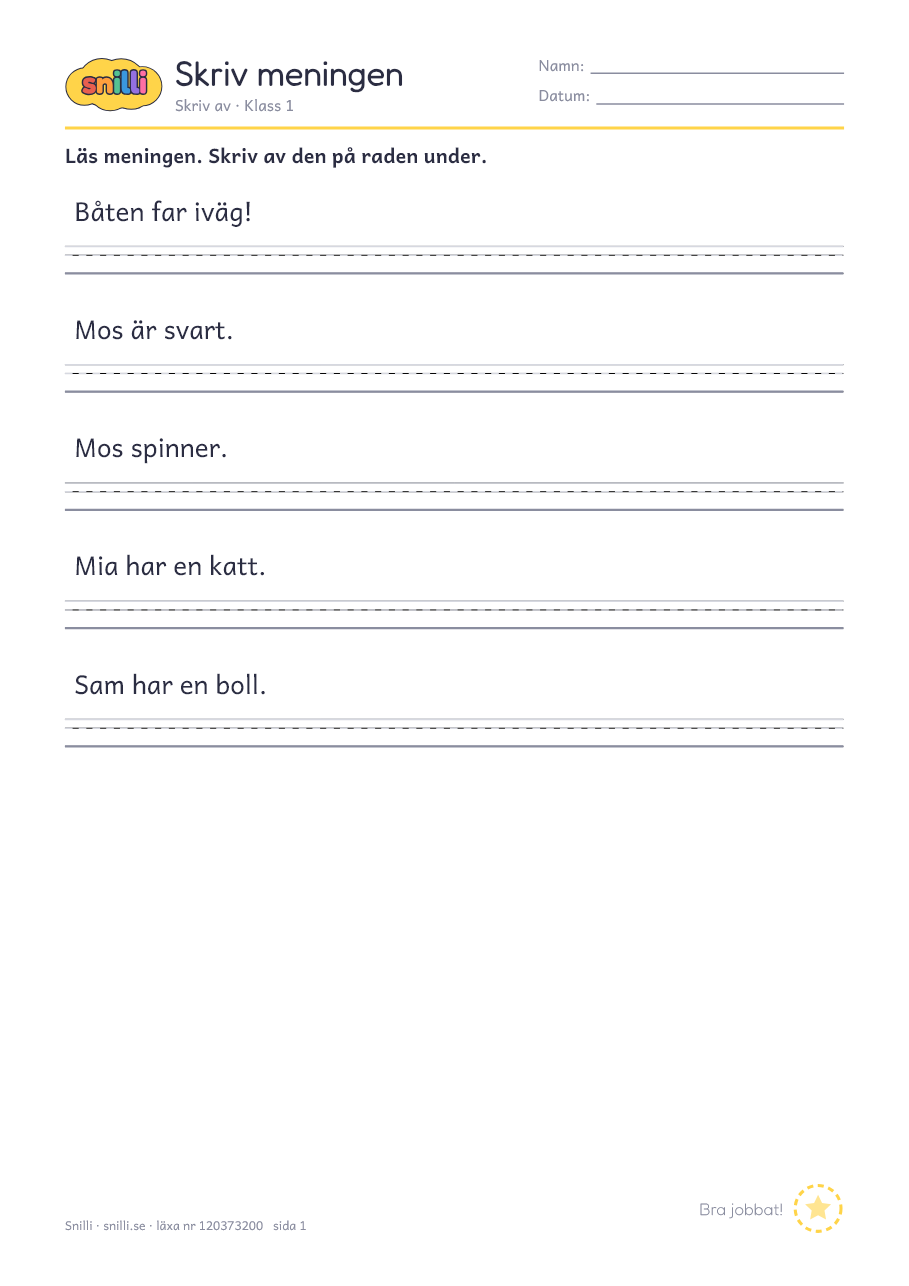 snilli

Skriv meningen

Skriv av · Klass 1

Namn:

Datum:

Läs meningen. Skriv av den på raden under.

Båten far iväg!

Mos är svart.

Mos spinner.

Mia har en katt.

Sam har en boll.

Snilli · snilli.se · läxa nr 120373200 sida 1

Bra jobbat!